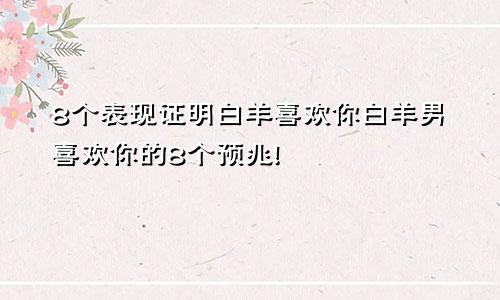 8个表现证明白羊喜欢你白羊男喜欢你的8个预兆!